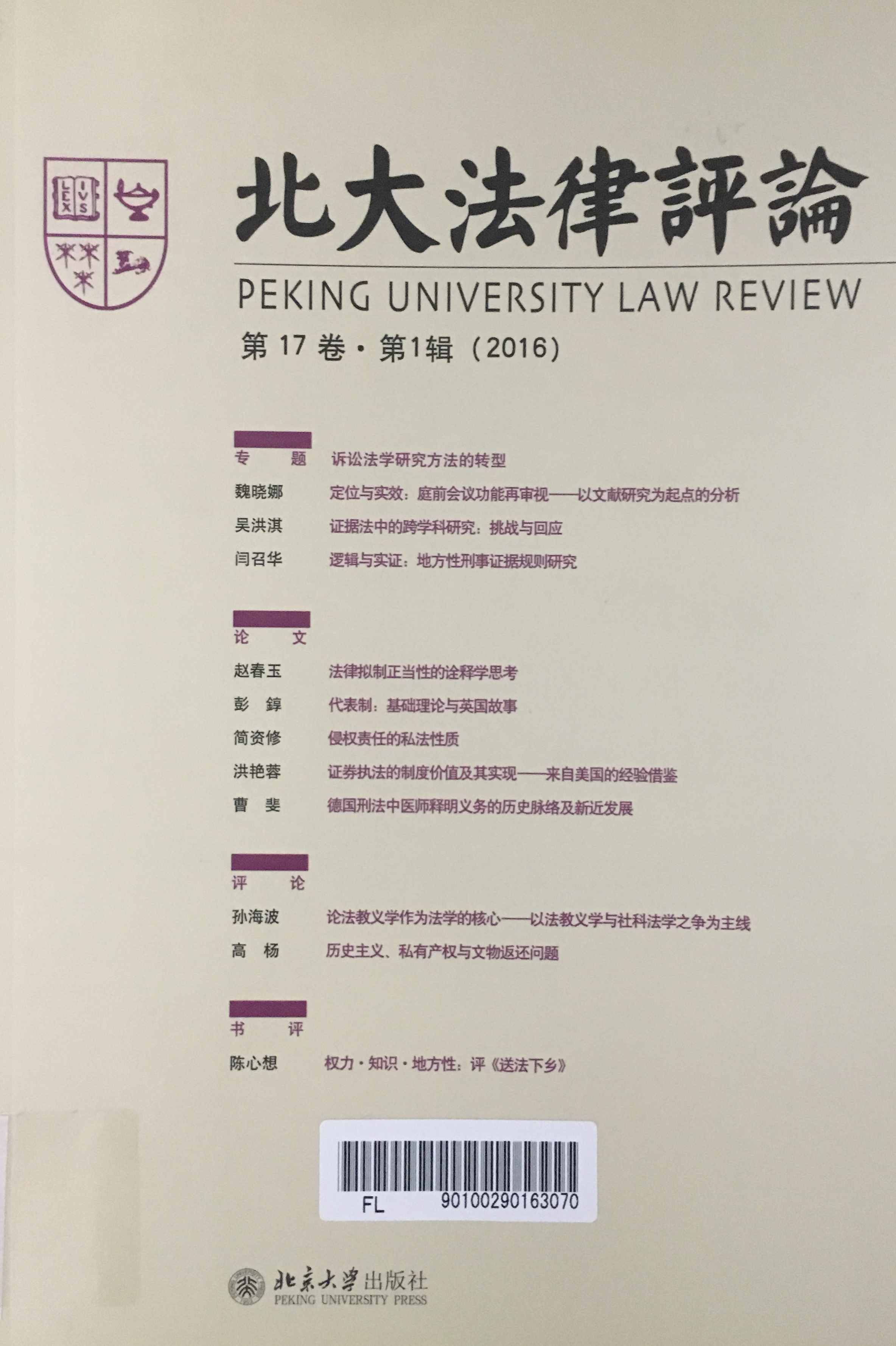 LEX IVS

北大法律評論

PEKING UNIVERSITY LAW REVIEW

第17卷·第1辑（2016）

专 题 诉讼法学研究方法的转型

魏晓娜 定位与实效：庭前会议功能再审视——以文献研究为起点的分析

吴洪淇 证据法中的跨学科研究：挑战与回应

闫召华 逻辑与实证：地方性刑事证据规则研究

论 文

赵春玉 法律拟制正当性的诠释学思考

彭 錞 代表制：基础理论与英国故事

简资修 侵权责任的私法性质

洪艳蓉 证券执法的制度价值及其实现——来自美国的经验借鉴

曹 斐 德国刑法中医师释明义务的历史脉络及新近发展

评 论

孙海波 论法教义学作为法学的核心——以法教义学与社科法学之争为主线

高 杨 历史主义、私有产权与文物返还问题

书 评

陈心想 权力·知识·地方性：评《送法下乡》

FL 90100290163070

北京大学出版社
PEKING UNIVERSITY PRESS